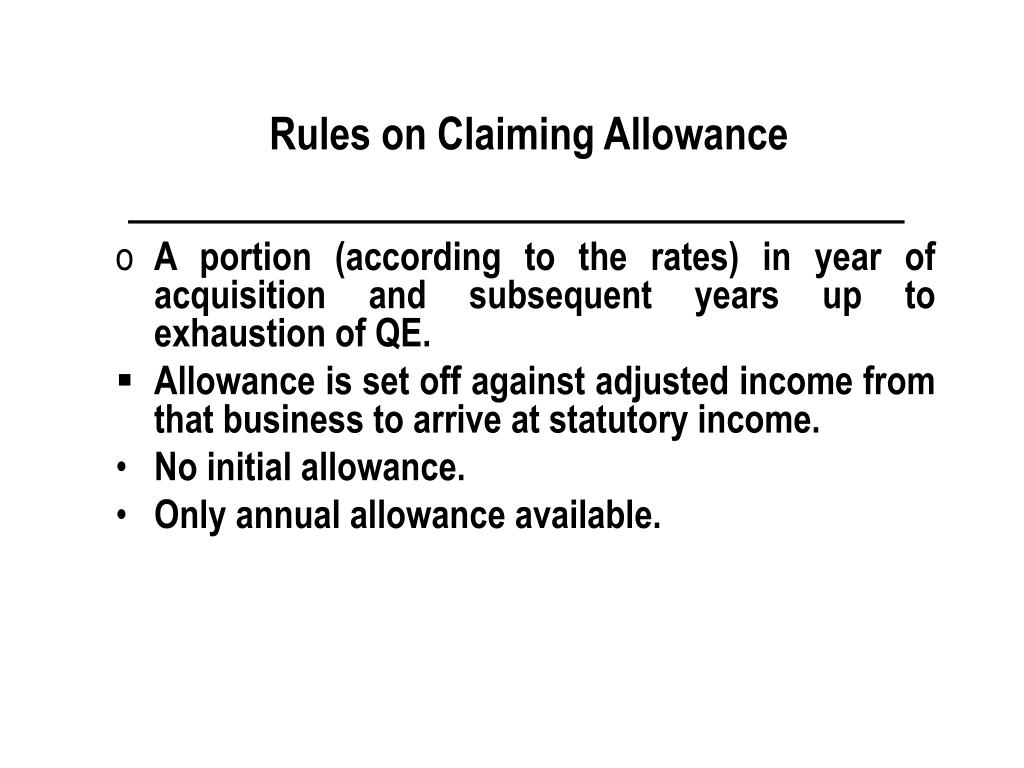 Rules on Claiming Allowance

o A portion (according to the rates) in year of acquisition and subsequent years up to exhaustion of QE.

▪ Allowance is set off against adjusted income from that business to arrive at statutory income.

• No initial allowance.

• Only annual allowance available.